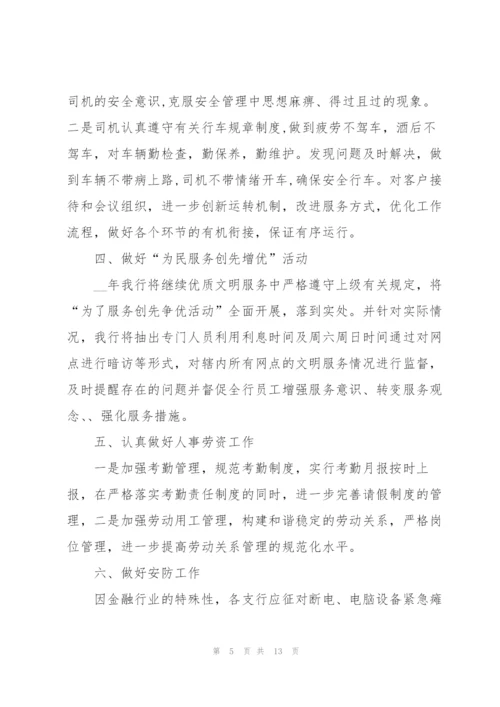 司机的安全意识,克服安全管理中思想麻痹、得过且过的现象。二是司机认真遵守有关行车规章制度,做到疲劳不驾车，酒后不驾车，对车辆勤检查，勤保养，勤维护。发现问题及时解决，做到车辆不带病上路,司机不带情绪开车,确保安全行车。对客户接待和会议组织，进一步创新运转机制，改进服务方式，优化工作流程，做好各个环节的有机衔接，保证有序运行。

四、做好“为民服务创先增优”活动

__年我行将继续优质文明服务中严格遵守上级有关规定，将“为了服务创先争优活动”全面开展，落到实处。并针对实际情况，我行将抽出专门人员利用利息时间及周六周日时间通过对网点进行暗访等形式，对辖内所有网点的文明服务情况进行监督，及时提醒存在的问题并督促全行员工增强服务意识、转变服务观念、、强化服务措施。

五、认真做好人事劳资工作

一是加强考勤管理，规范考勤制度，实行考勤月报按时上报，在严格落实考勤责任制度的同时，进一步完善请假制度的管理，二是加强劳动用工管理，构建和谐稳定的劳动关系，严格岗位管理，进一步提高劳动关系管理的规范化水平。

六、做好安防工作

因金融行业的特殊性，各支行应征对断电、电脑设备紧急瘫

第 5 页 共 13 页